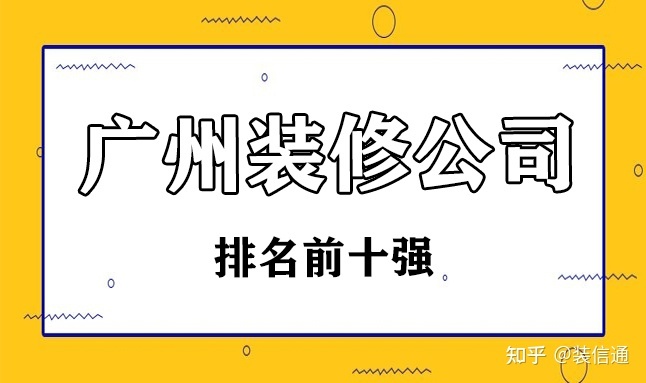 广州装修公司

排名前十强

知乎 @装信通